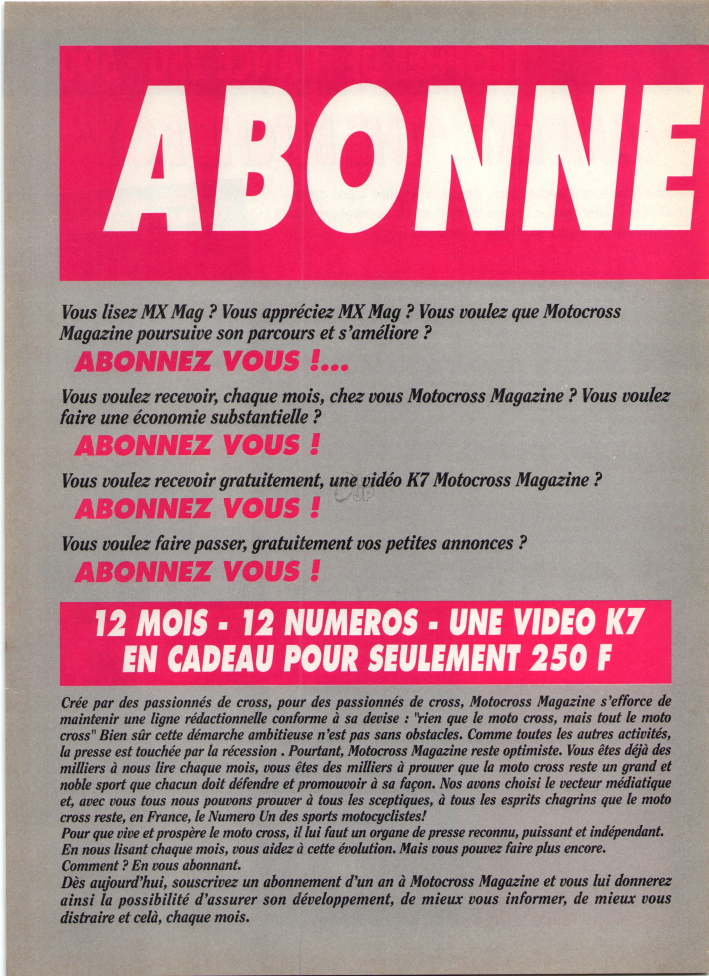 ABONNE

Vous lisez MX Mag ? Vous appréciez MX Mag ? Vous voulez que Motocross Magazine poursuive son parcours et s'améliore ?

ABONNEZ VOUS !...

Vous voulez recevoir, chaque mois, chez vous Motocross Magazine ? Vous voulez faire une économie substantielle ?

ABONNEZ VOUS !

Vous voulez recevoir gratuitement, une vidéo K7 Motocross Magazine ?

ABONNEZ VOUS !

Vous voulez faire passer, gratuitement vos petites annonces ?

ABONNEZ VOUS !

12 MOIS - 12 NUMEROS - UNE VIDEO K7 EN CADEAU POUR SEULEMENT 250 F

Crée par des passionnés de cross, pour des passionnés de cross, Motocross Magazine s'efforce de maintenir une ligne rédactionnelle conforme à sa devise : "rien que le moto cross, mais tout le moto cross" Bien sûr cette démarche ambitieuse n'est pas sans obstacles. Comme toutes les autres activités, la presse est touchée par la récession . Pourtant, Motocross Magazine reste optimiste. Vous êtes déjà des milliers à nous lire chaque mois, vous êtes des milliers à prouver que la moto cross reste un grand et noble sport que chacun doit défendre et promouvoir à sa façon. Nos avons choisi le vecteur médiatique et, avec vous tous nous pouvons prouver à tous les sceptiques, à tous les esprits chagrins que le moto cross reste, en France, le Numero Un des sports motocyclistes!
Pour que vive et prospère le moto cross, il lui faut un organe de presse reconnu, puissant et indépendant. En nous lisant chaque mois, vous aidez à cette évolution. Mais vous pouvez faire plus encore. Comment ? En vous abonnant.
Dès aujourd'hui, souscrivez un abonnement d'un an à Motocross Magazine et vous lui donnerez ainsi la possibilité d'assurer son développement, de mieux vous informer, de mieux vous distraire et celà, chaque mois.